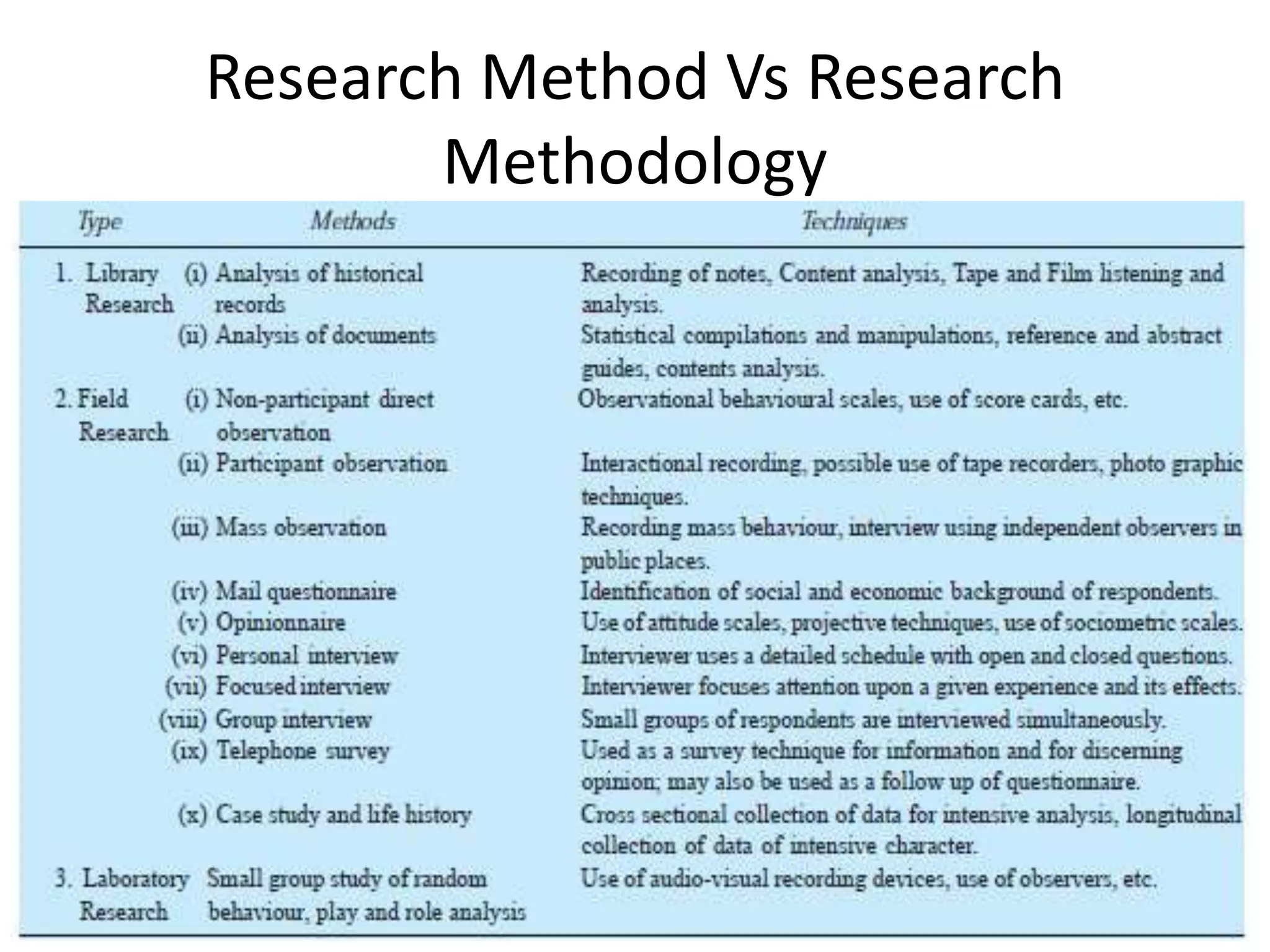 Research Method Vs Research Methodology

| Type | Methods | Techniques |
|---|---|---|
| 1. Library Research | (i) Analysis of historical records | Recording of notes, Content analysis, Tape and Film listening and analysis. |
| | (ii) Analysis of documents | Statistical compilations and manipulations, reference and abstract guides, contents analysis. |
| 2. Field Research | (i) Non-participant direct observation | Observational behavioural scales, use of score cards, etc. |
| | (ii) Participant observation | Interactional recording, possible use of tape recorders, photo graphic techniques. |
| | (iii) Mass observation | Recording mass behaviour, interview using independent observers in public places. |
| | (iv) Mail questionnaire | Identification of social and economic background of respondents. |
| | (v) Opinionnaire | Use of attitude scales, projective techniques, use of sociometric scales. |
| | (vi) Personal interview | Interviewer uses a detailed schedule with open and closed questions. |
| | (vii) Focused interview | Interviewer focuses attention upon a given experience and its effects. |
| | (viii) Group interview | Small groups of respondents are interviewed simultaneously. |
| | (ix) Telephone survey | Used as a survey technique for information and for discerning opinion; may also be used as a follow up of questionnaire. |
| | (x) Case study and life history | Cross sectional collection of data for intensive analysis, longitudinal collection of data of intensive character. |
| 3. Laboratory Research | Small group study of random behaviour, play and role analysis | Use of audio-visual recording devices, use of observers, etc. |